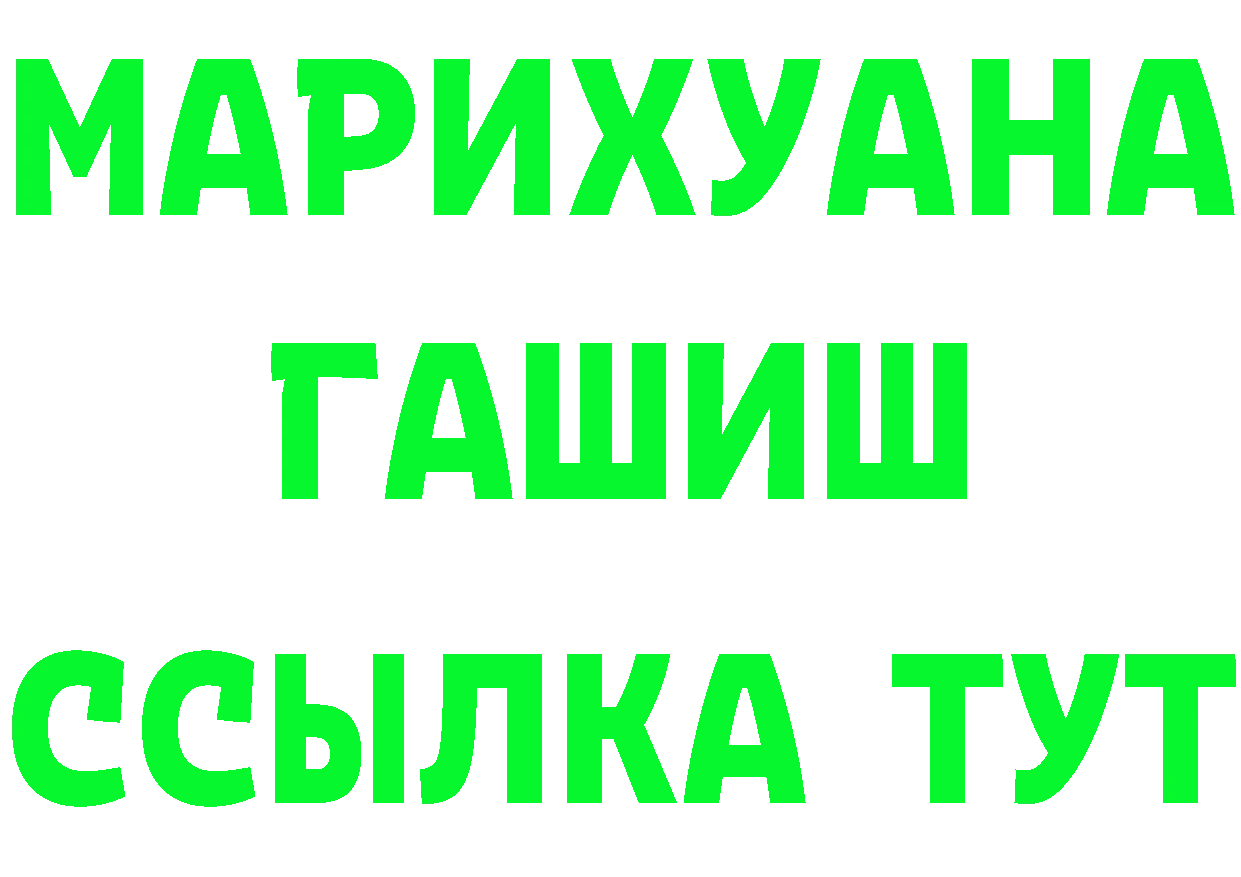 МАРИХУАНА
ГАШИШ
ССЫЛКА ТУТ